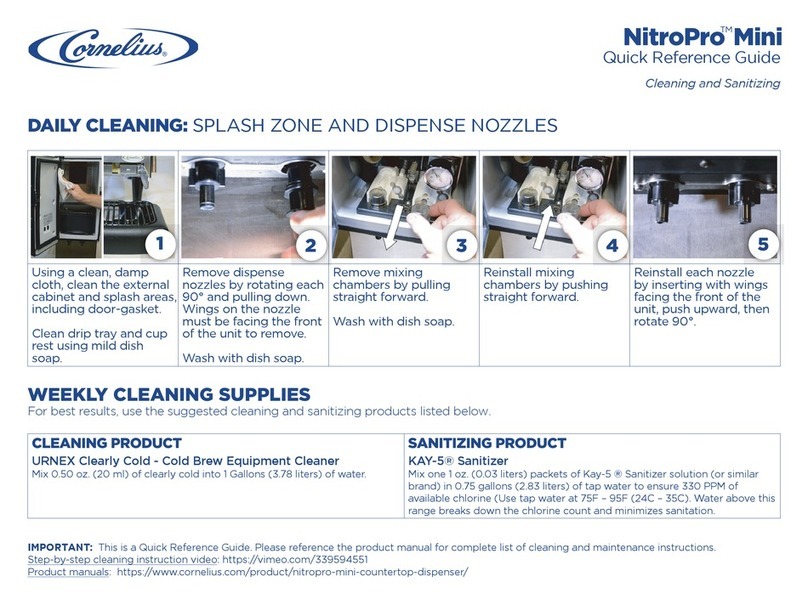 Cornelius

NitroPro™ Mini
Quick Reference Guide

Cleaning and Sanitizing

DAILY CLEANING: SPLASH ZONE AND DISPENSE NOZZLES

| 1 | 2 | 3 | 4 | 5 |
|---|---|---|---|---|
| Using a clean, damp cloth, clean the external cabinet and splash areas, including door-gasket. Clean drip tray and cup rest using mild dish soap. | Remove dispense nozzles by rotating each 90° and pulling down. Wings on the nozzle must be facing the front of the unit to remove. Wash with dish soap. | Remove mixing chambers by pulling straight forward. Wash with dish soap. | Reinstall mixing chambers by pushing straight forward. | Reinstall each nozzle by inserting with wings facing the front of the unit, push upward, then rotate 90°. |

WEEKLY CLEANING SUPPLIES
For best results, use the suggested cleaning and sanitizing products listed below.

| CLEANING PRODUCT | SANITIZING PRODUCT |
|---|---|
| URNEX Clearly Cold - Cold Brew Equipment Cleaner Mix 0.50 oz. (20 ml) of clearly cold into 1 Gallons (3.78 liters) of water. | KAY-5® Sanitizer Mix one 1 oz. (0.03 liters) packets of Kay-5 ® Sanitizer solution (or similar brand) in 0.75 gallons (2.83 liters) of tap water to ensure 330 PPM of available chlorine (Use tap water at 75F – 95F (24C – 35C). Water above this range breaks down the chlorine count and minimizes sanitation. |

IMPORTANT: This is a Quick Reference Guide. Please reference the product manual for complete list of cleaning and maintenance instructions.
Step-by-step cleaning instruction video: https://vimeo.com/339594551
Product manuals: https://www.cornelius.com/product/nitropro-mini-countertop-dispenser/